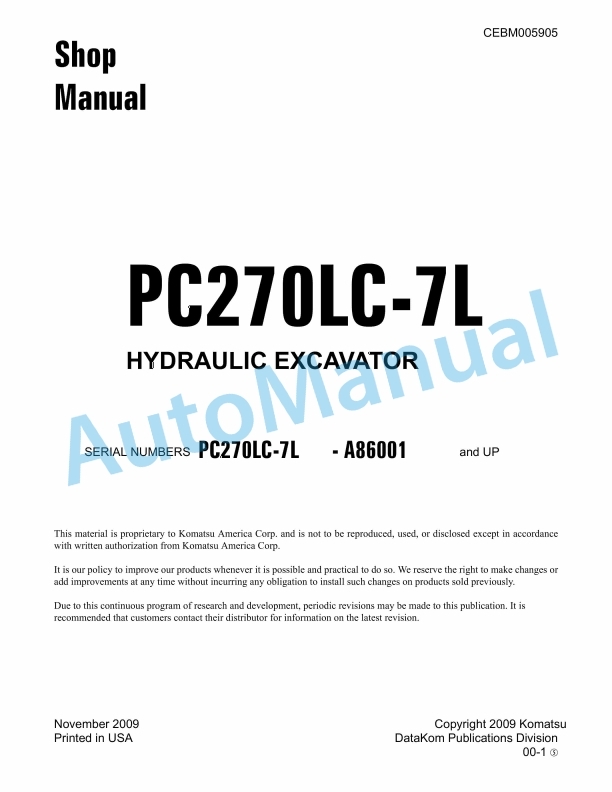 CEBM005905

Shop Manual

PC270LC-7L

HYDRAULIC EXCAVATOR

AutoManual

SERIAL NUMBERS PC270LC-7L - A86001 and UP

This material is proprietary to Komatsu America Corp. and is not to be reproduced, used, or disclosed except in accordance with written authorization from Komatsu America Corp.

It is our policy to improve our products whenever it is possible and practical to do so. We reserve the right to make changes or add improvements at any time without incurring any obligation to install such changes on products sold previously.

Due to this continuous program of research and development, periodic revisions may be made to this publication. It is recommended that customers contact their distributor for information on the latest revision.

November 2009
Printed in USA

Copyright 2009 Komatsu
DataKom Publications Division
00-1 ⑤